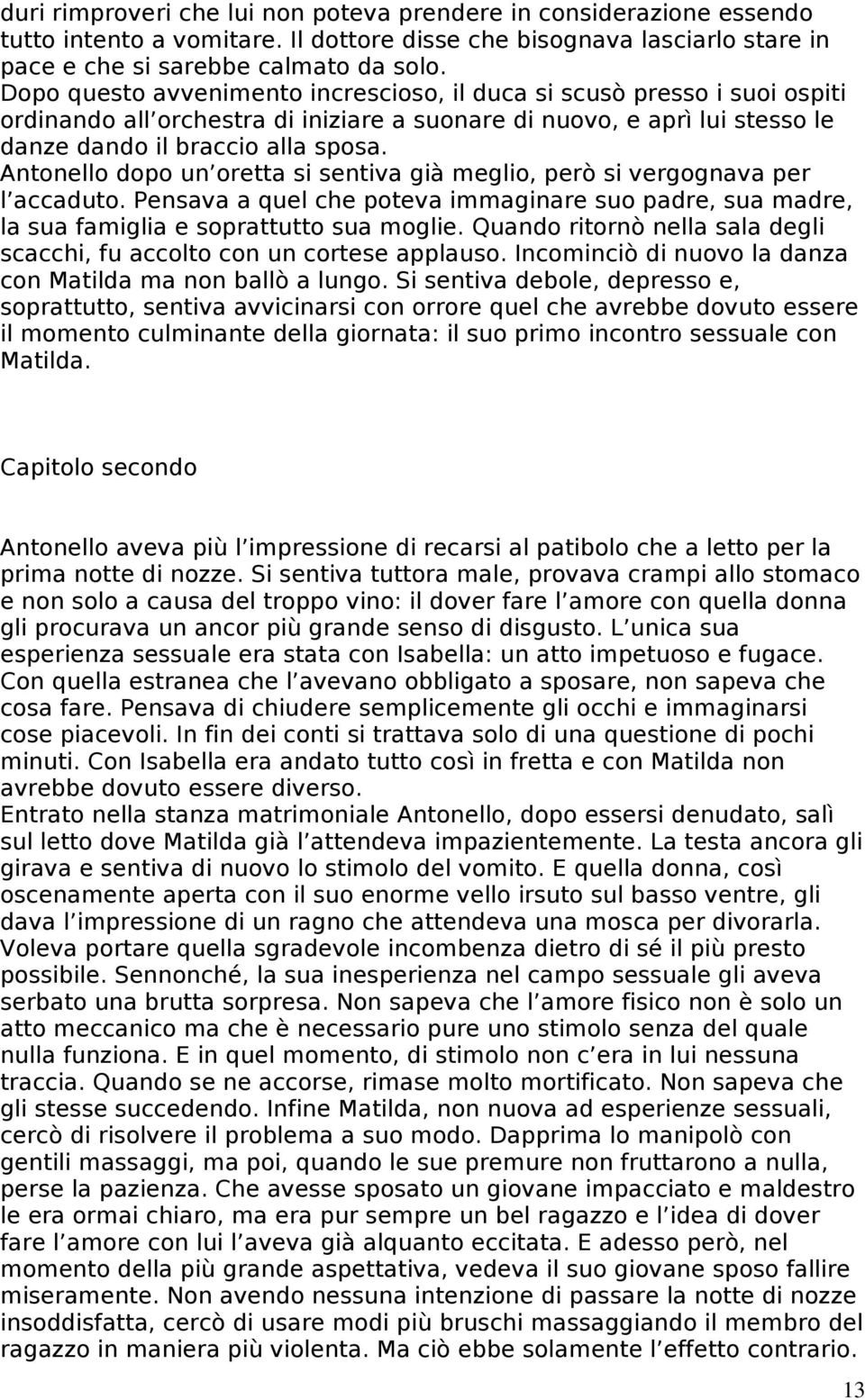 duri rimproveri che lui non poteva prendere in considerazione essendo tutto intento a vomitare. Il dottore disse che bisognava lasciarlo stare in pace e che si sarebbe calmato da solo.
Dopo questo avvenimento increscioso, il duca si scusò presso i suoi ospiti ordinando all orchestra di iniziare a suonare di nuovo, e aprì lui stesso le danze dando il braccio alla sposa.
Antonello dopo un oretta si sentiva già meglio, però si vergognava per l accaduto. Pensava a quel che poteva immaginare suo padre, sua madre, la sua famiglia e soprattutto sua moglie. Quando ritornò nella sala degli scacchi, fu accolto con un cortese applauso. Incominciò di nuovo la danza con Matilda ma non ballò a lungo. Si sentiva debole, depresso e, soprattutto, sentiva avvicinarsi con orrore quel che avrebbe dovuto essere il momento culminante della giornata: il suo primo incontro sessuale con Matilda.

Capitolo secondo

Antonello aveva più l impressione di recarsi al patibolo che a letto per la prima notte di nozze. Si sentiva tuttora male, provava crampi allo stomaco e non solo a causa del troppo vino: il dover fare l amore con quella donna gli procurava un ancor più grande senso di disgusto. L unica sua esperienza sessuale era stata con Isabella: un atto impetuoso e fugace. Con quella estranea che l avevano obbligato a sposare, non sapeva che cosa fare. Pensava di chiudere semplicemente gli occhi e immaginarsi cose piacevoli. In fin dei conti si trattava solo di una questione di pochi minuti. Con Isabella era andato tutto così in fretta e con Matilda non avrebbe dovuto essere diverso.
Entrato nella stanza matrimoniale Antonello, dopo essersi denudato, salì sul letto dove Matilda già l attendeva impazientemente. La testa ancora gli girava e sentiva di nuovo lo stimolo del vomito. E quella donna, così oscenamente aperta con il suo enorme vello irsuto sul basso ventre, gli dava l impressione di un ragno che attendeva una mosca per divorarla. Voleva portare quella sgradevole incombenza dietro di sé il più presto possibile. Sennonché, la sua inesperienza nel campo sessuale gli aveva serbato una brutta sorpresa. Non sapeva che l amore fisico non è solo un atto meccanico ma che è necessario pure uno stimolo senza del quale nulla funziona. E in quel momento, di stimolo non c era in lui nessuna traccia. Quando se ne accorse, rimase molto mortificato. Non sapeva che gli stesse succedendo. Infine Matilda, non nuova ad esperienze sessuali, cercò di risolvere il problema a suo modo. Dapprima lo manipolò con gentili massaggi, ma poi, quando le sue premure non fruttarono a nulla, perse la pazienza. Che avesse sposato un giovane impacciato e maldestro le era ormai chiaro, ma era pur sempre un bel ragazzo e l idea di dover fare l amore con lui l aveva già alquanto eccitata. E adesso però, nel momento della più grande aspettativa, vedeva il suo giovane sposo fallire miseramente. Non avendo nessuna intenzione di passare la notte di nozze insoddisfatta, cercò di usare modi più bruschi massaggiando il membro del ragazzo in maniera più violenta. Ma ciò ebbe solamente l effetto contrario.

13